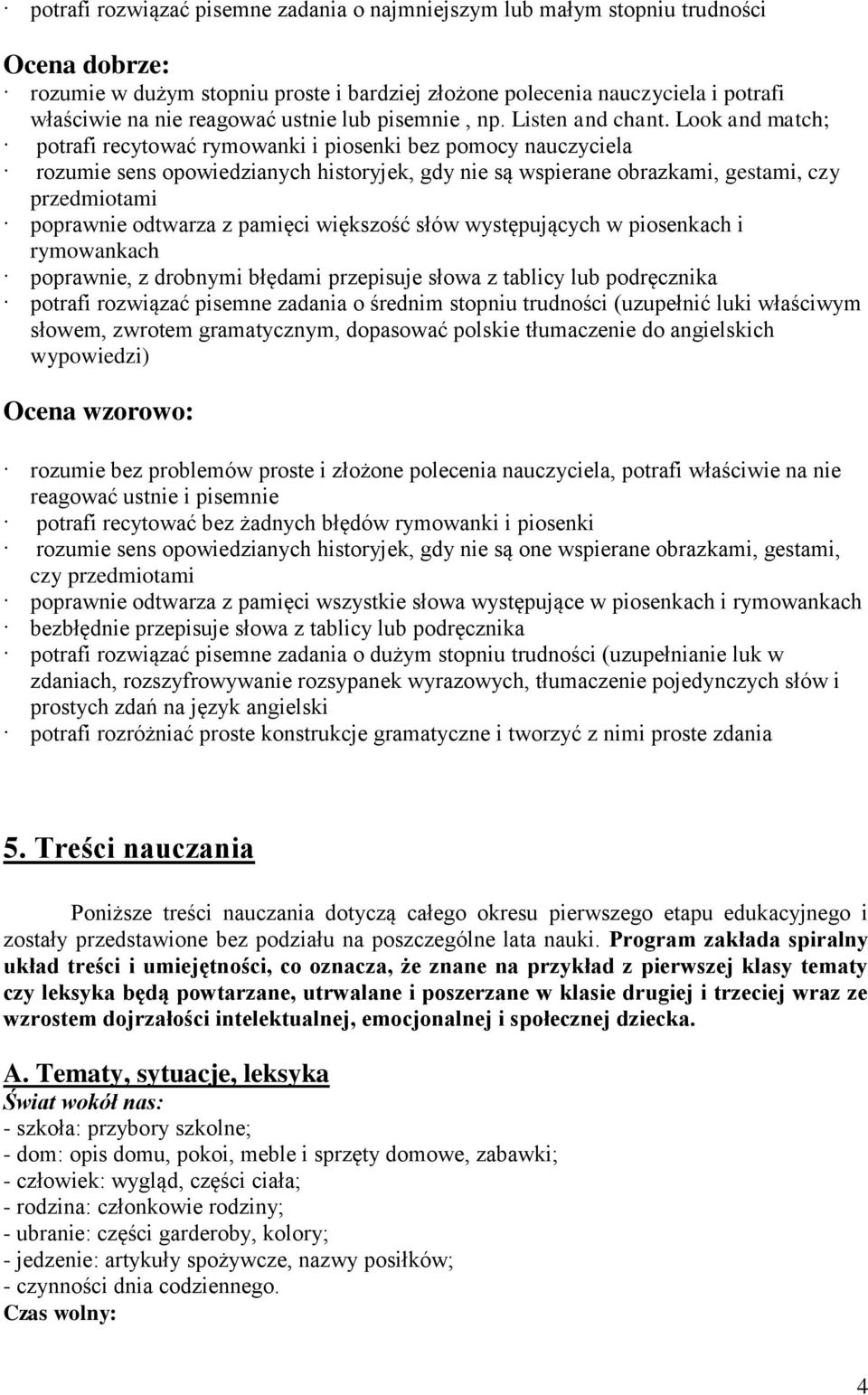 · potrafi rozwiązać pisemne zadania o najmniejszym lub małym stopniu trudności

Ocena dobrze:
· rozumie w dużym stopniu proste i bardziej złożone polecenia nauczyciela i potrafi właściwie na nie reagować ustnie lub pisemnie , np. Listen and chant. Look and match;
· potrafi recytować rymowanki i piosenki bez pomocy nauczyciela
· rozumie sens opowiedzianych historyjek, gdy nie są wspierane obrazkami, gestami, czy przedmiotami
· poprawnie odtwarza z pamięci większość słów występujących w piosenkach i rymowankach
· poprawnie, z drobnymi błędami przepisuje słowa z tablicy lub podręcznika
· potrafi rozwiązać pisemne zadania o średnim stopniu trudności (uzupełnić luki właściwym słowem, zwrotem gramatycznym, dopasować polskie tłumaczenie do angielskich wypowiedzi)

Ocena wzorowo:

· rozumie bez problemów proste i złożone polecenia nauczyciela, potrafi właściwie na nie reagować ustnie i pisemnie
· potrafi recytować bez żadnych błędów rymowanki i piosenki
· rozumie sens opowiedzianych historyjek, gdy nie są one wspierane obrazkami, gestami, czy przedmiotami
· poprawnie odtwarza z pamięci wszystkie słowa występujące w piosenkach i rymowankach
· bezbłędnie przepisuje słowa z tablicy lub podręcznika
· potrafi rozwiązać pisemne zadania o dużym stopniu trudności (uzupełnianie luk w zdaniach, rozszyfrowywanie rozsypanek wyrazowych, tłumaczenie pojedynczych słów i prostych zdań na język angielski
· potrafi rozróżniać proste konstrukcje gramatyczne i tworzyć z nimi proste zdania

5. Treści nauczania

Poniższe treści nauczania dotyczą całego okresu pierwszego etapu edukacyjnego i zostały przedstawione bez podziału na poszczególne lata nauki. Program zakłada spiralny układ treści i umiejętności, co oznacza, że znane na przykład z pierwszej klasy tematy czy leksyka będą powtarzane, utrwalane i poszerzane w klasie drugiej i trzeciej wraz ze wzrostem dojrzałości intelektualnej, emocjonalnej i społecznej dziecka.

A. Tematy, sytuacje, leksyka
Świat wokół nas:
- szkoła: przybory szkolne;
- dom: opis domu, pokoi, meble i sprzęty domowe, zabawki;
- człowiek: wygląd, części ciała;
- rodzina: członkowie rodziny;
- ubranie: części garderoby, kolory;
- jedzenie: artykuły spożywcze, nazwy posiłków;
- czynności dnia codziennego.
Czas wolny:

4